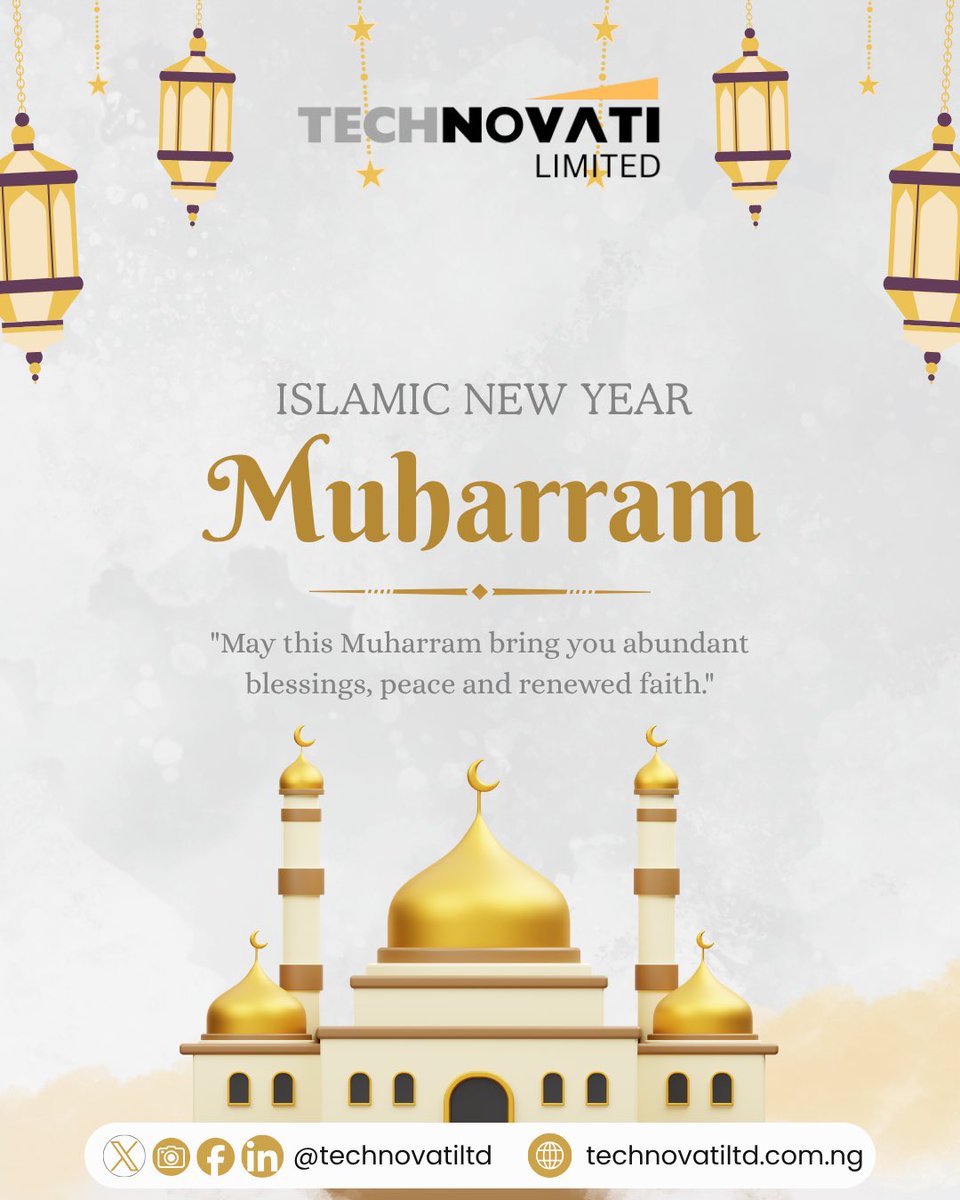 TECHNOVATI
LIMITED

ISLAMIC NEW YEAR

Muharram

"May this Muharram bring you abundant blessings, peace and renewed faith."

@technovatiltd technovatiltd.com.ng